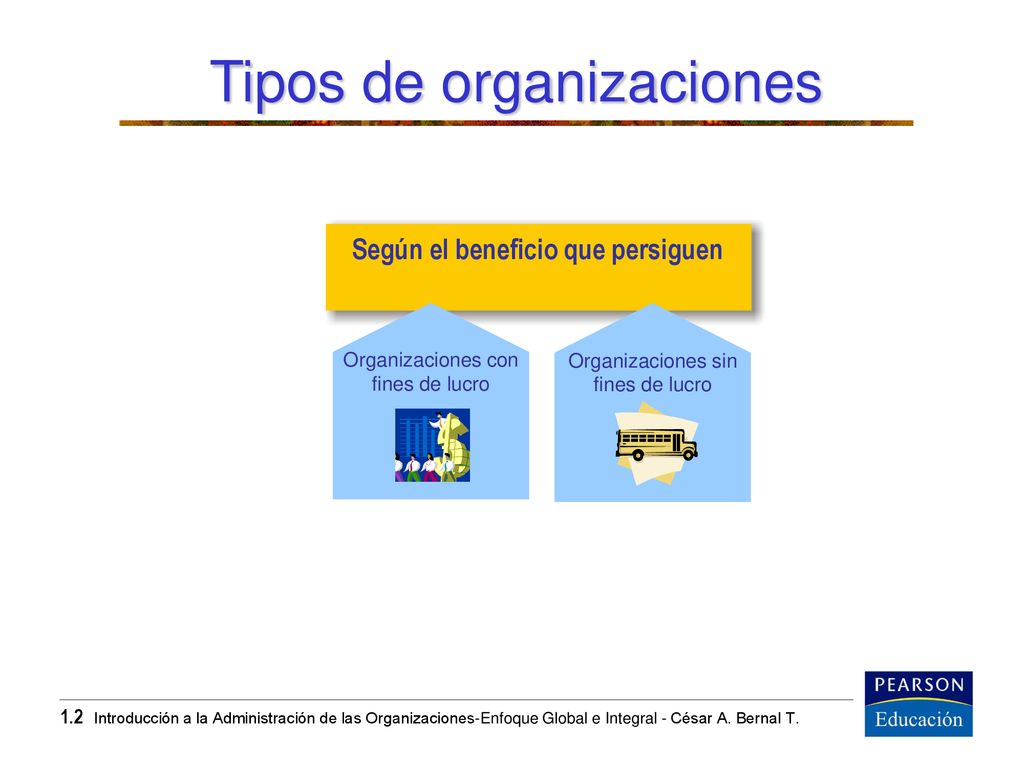 Tipos de organizaciones

Según el beneficio que persiguen

Organizaciones con fines de lucro

Organizaciones sin fines de lucro

1.2 Introducción a la Administración de las Organizaciones-Enfoque Global e Integral - César A. Bernal T.

PEARSON
Educación